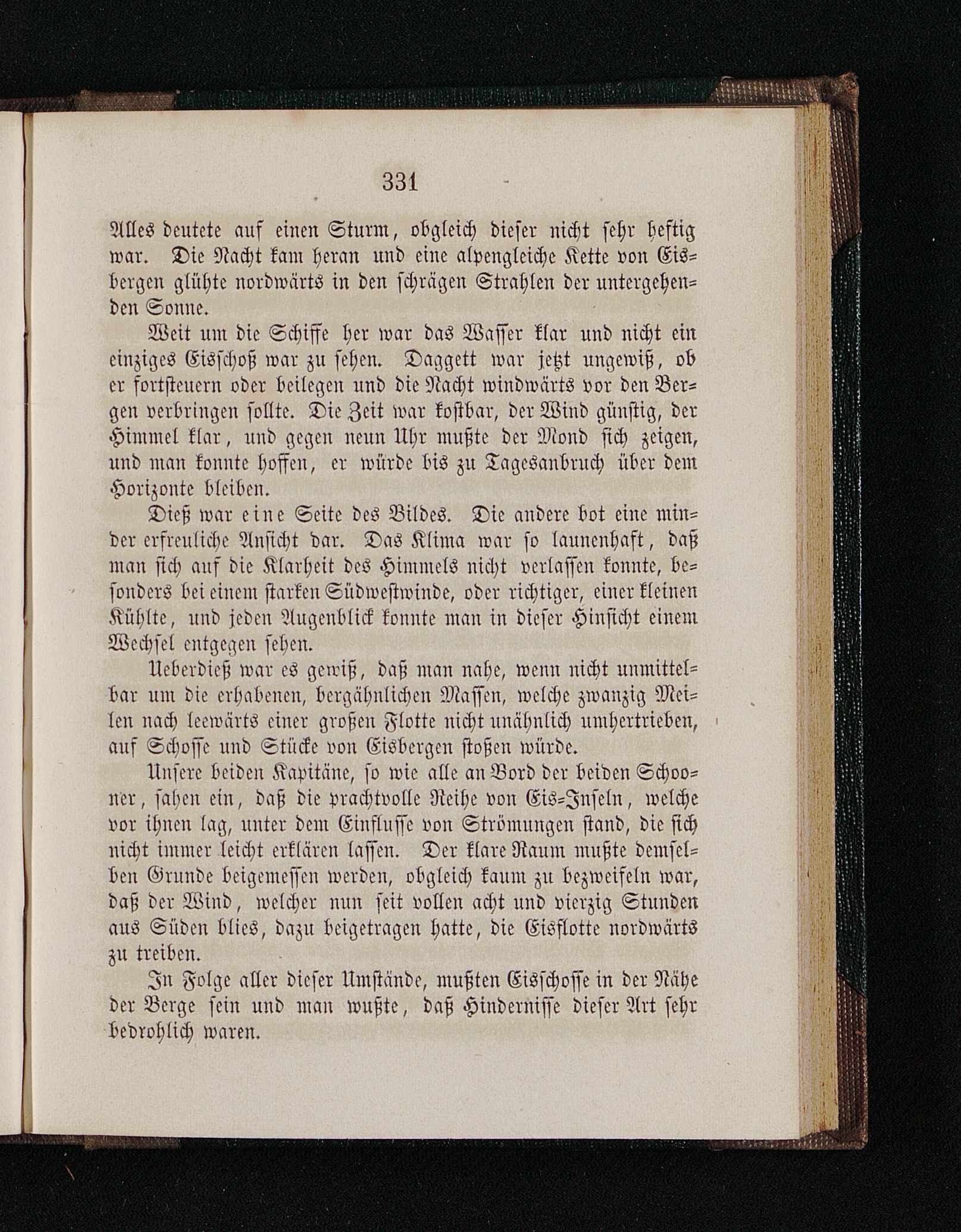 331

Alles deutete auf einen Sturm, obgleich dieser nicht sehr heftig war. Die Nacht kam heran und eine alpengleiche Kette von Eisbergen glühte nordwärts in den schrägen Strahlen der untergehenden Sonne.

Weit um die Schiffe her war das Wasser klar und nicht ein einziges Eisschoß war zu sehen. Daggett war jetzt ungewiß, ob er fortsteuern oder beilegen und die Nacht windwärts vor den Bergen verbringen sollte. Die Zeit war kostbar, der Wind günstig, der Himmel klar, und gegen neun Uhr mußte der Mond sich zeigen, und man konnte hoffen, er würde bis zu Tagesanbruch über dem Horizonte bleiben.

Dieß war eine Seite des Bildes. Die andere bot eine minder erfreuliche Ansicht dar. Das Klima war so launenhaft, daß man sich auf die Klarheit des Himmels nicht verlassen konnte, besonders bei einem starken Südwestwinde, oder richtiger, einer kleinen Kühlte, und jeden Augenblick konnte man in dieser Hinsicht einem Wechsel entgegen sehen.

Ueberdieß war es gewiß, daß man nahe, wenn nicht unmittelbar um die erhabenen, bergähnlichen Massen, welche zwanzig Meilen nach leewärts einer großen Flotte nicht unähnlich umhertrieben, auf Schosse und Stücke von Eisbergen stoßen würde.

Unsere beiden Kapitäne, so wie alle an Bord der beiden Schooner, sahen ein, daß die prachtvolle Reihe von Eis-Inseln, welche vor ihnen lag, unter dem Einflusse von Strömungen stand, die sich nicht immer leicht erklären lassen. Der klare Raum mußte demselben Grunde beigemessen werden, obgleich kaum zu bezweifeln war, daß der Wind, welcher nun seit vollen acht und vierzig Stunden aus Süden blies, dazu beigetragen hatte, die Eisflotte nordwärts zu treiben.

In Folge aller dieser Umstände, mußten Eisschosse in der Nähe der Berge sein und man wußte, daß Hindernisse dieser Art sehr bedrohlich waren.